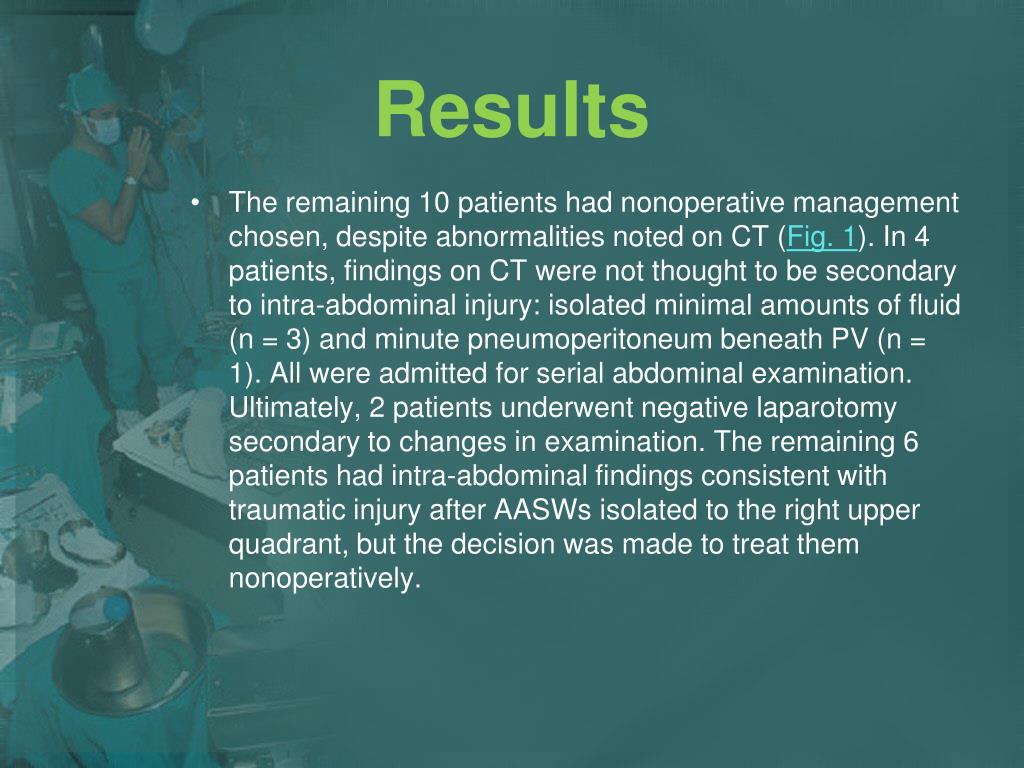 Results

• The remaining 10 patients had nonoperative management chosen, despite abnormalities noted on CT (Fig. 1). In 4 patients, findings on CT were not thought to be secondary to intra-abdominal injury: isolated minimal amounts of fluid (n = 3) and minute pneumoperitoneum beneath PV (n = 1). All were admitted for serial abdominal examination. Ultimately, 2 patients underwent negative laparotomy secondary to changes in examination. The remaining 6 patients had intra-abdominal findings consistent with traumatic injury after AASWs isolated to the right upper quadrant, but the decision was made to treat them nonoperatively.